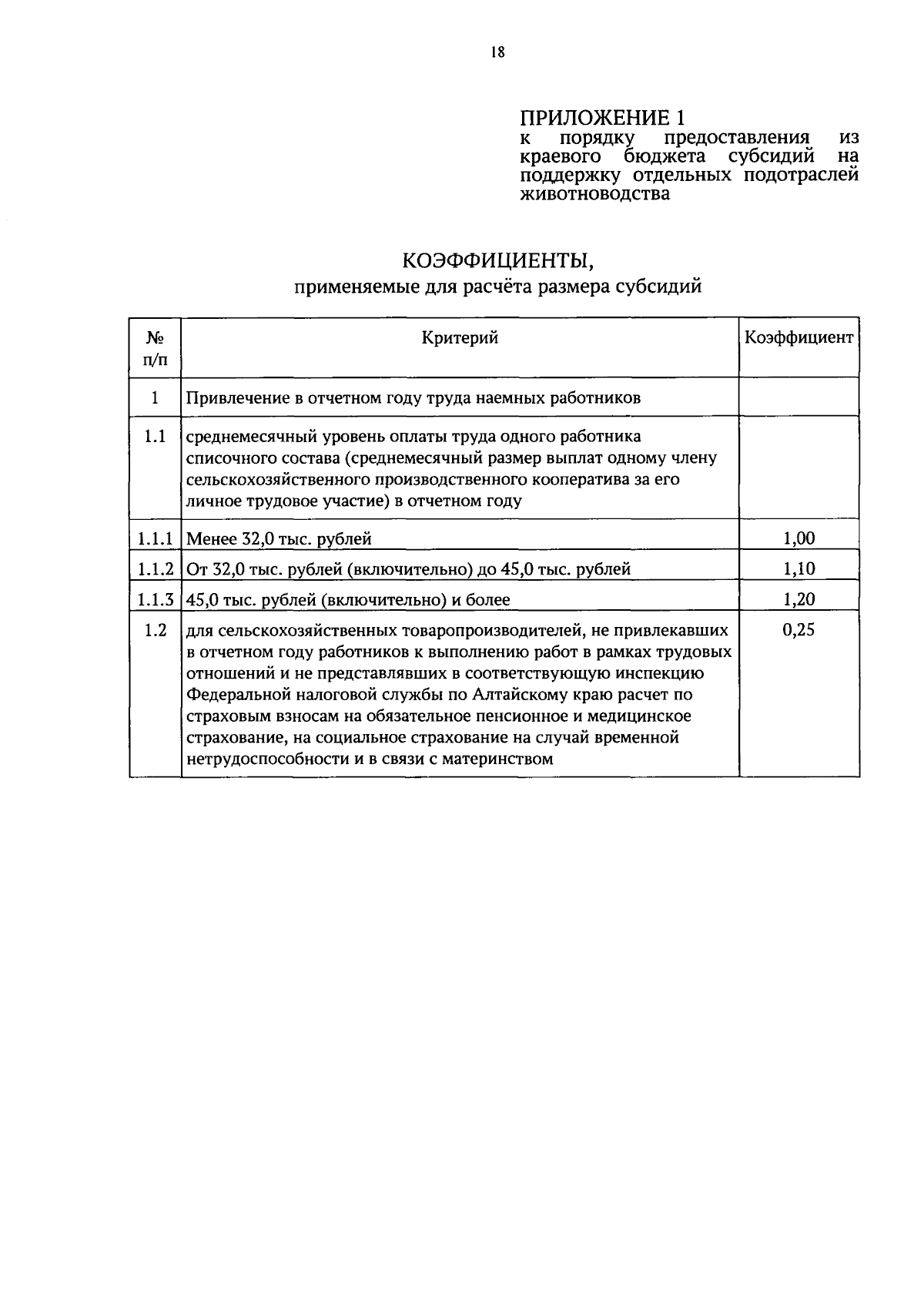 18

ПРИЛОЖЕНИЕ 1
к порядку предоставления из краевого бюджета субсидий на поддержку отдельных подотраслей животноводства

КОЭФФИЦИЕНТЫ,
применяемые для расчёта размера субсидий

| № п/п | Критерий | Коэффициент |
|---|---|---|
| 1 | Привлечение в отчетном году труда наемных работников | |
| 1.1 | среднемесячный уровень оплаты труда одного работника списочного состава (среднемесячный размер выплат одному члену сельскохозяйственного производственного кооператива за его личное трудовое участие) в отчетном году | |
| 1.1.1 | Менее 32,0 тыс. рублей | 1,00 |
| 1.1.2 | От 32,0 тыс. рублей (включительно) до 45,0 тыс. рублей | 1,10 |
| 1.1.3 | 45,0 тыс. рублей (включительно) и более | 1,20 |
| 1.2 | для сельскохозяйственных товаропроизводителей, не привлекавших в отчетном году работников к выполнению работ в рамках трудовых отношений и не представлявших в соответствующую инспекцию Федеральной налоговой службы по Алтайскому краю расчет по страховым взносам на обязательное пенсионное и медицинское страхование, на социальное страхование на случай временной нетрудоспособности и в связи с материнством | 0,25 |